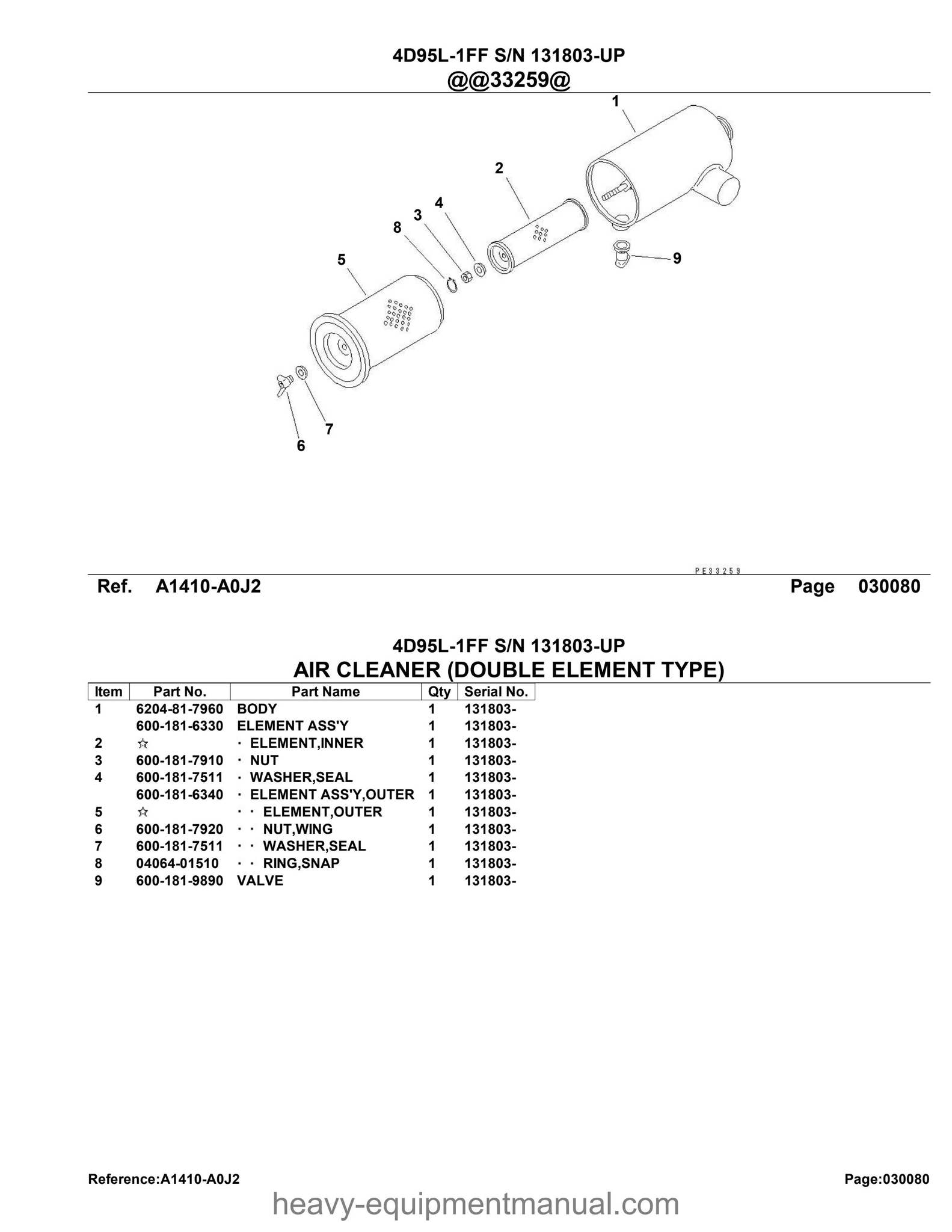 4D95L-1FF S/N 131803-UP
@@33259@

1
2
4
3
8
5
9
7
6

PE33259

Ref. A1410-A0J2 Page 030080

4D95L-1FF S/N 131803-UP
AIR CLEANER (DOUBLE ELEMENT TYPE)

| Item | Part No. | Part Name | Qty | Serial No. |
|---|---|---|---|---|
| 1 | 6204-81-7960 | BODY | 1 | 131803- |
| | 600-181-6330 | ELEMENT ASS'Y | 1 | 131803- |
| 2 | ☆ | · ELEMENT,INNER | 1 | 131803- |
| 3 | 600-181-7910 | · NUT | 1 | 131803- |
| 4 | 600-181-7511 | · WASHER,SEAL | 1 | 131803- |
| | 600-181-6340 | · ELEMENT ASS'Y,OUTER | 1 | 131803- |
| 5 | ☆ | · · ELEMENT,OUTER | 1 | 131803- |
| 6 | 600-181-7920 | · · NUT,WING | 1 | 131803- |
| 7 | 600-181-7511 | · · WASHER,SEAL | 1 | 131803- |
| 8 | 04064-01510 | · · RING,SNAP | 1 | 131803- |
| 9 | 600-181-9890 | VALVE | 1 | 131803- |

Reference:A1410-A0J2 Page:030080
heavy-equipmentmanual.com